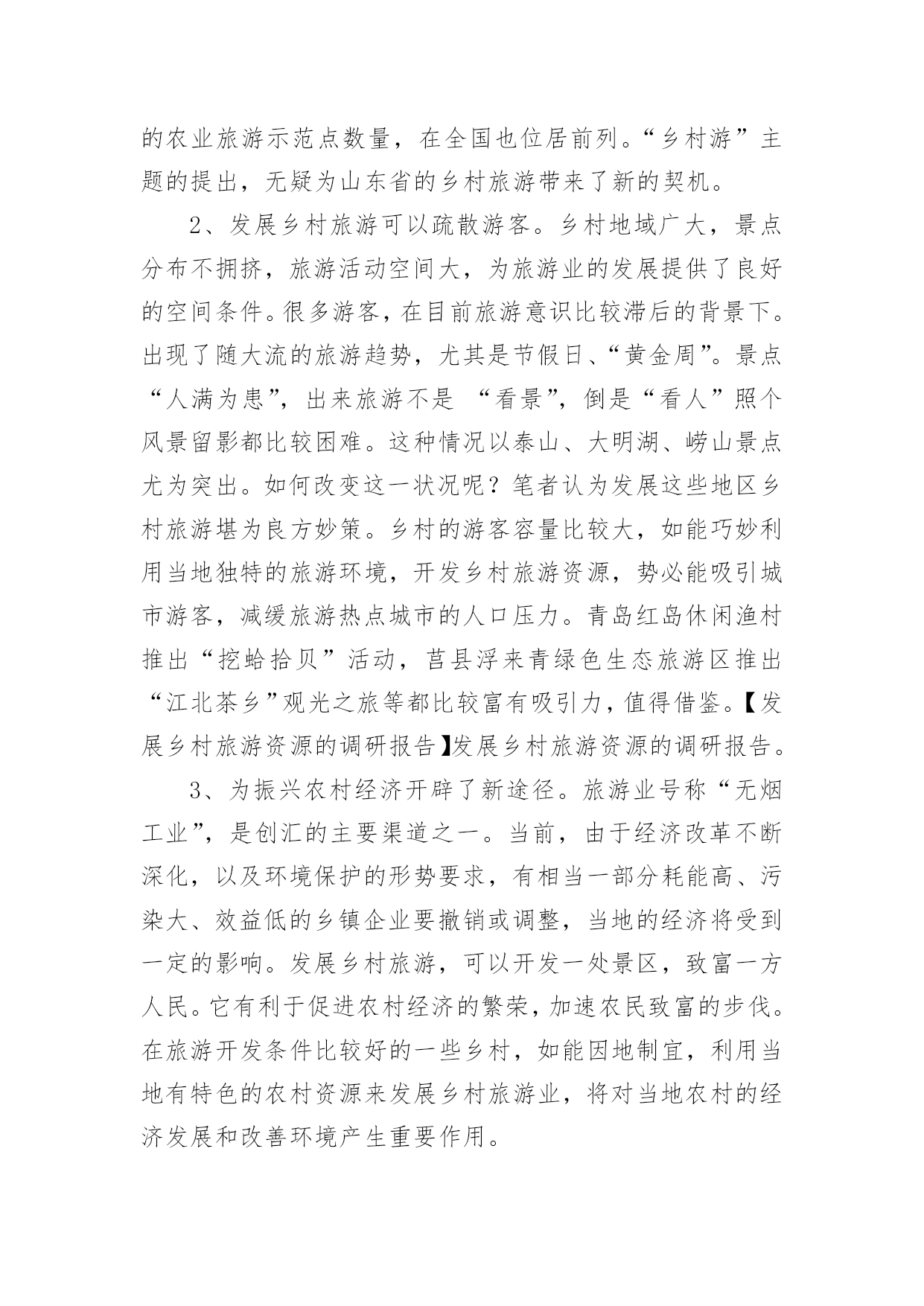 的农业旅游示范点数量，在全国也位居前列。“乡村游”主题的提出，无疑为山东省的乡村旅游带来了新的契机。

2、发展乡村旅游可以疏散游客。乡村地域广大，景点分布不拥挤，旅游活动空间大，为旅游业的发展提供了良好的空间条件。很多游客，在目前旅游意识比较滞后的背景下。出现了随大流的旅游趋势，尤其是节假日、“黄金周”。景点“人满为患”，出来旅游不是 “看景”，倒是“看人”照个风景留影都比较困难。这种情况以泰山、大明湖、崂山景点尤为突出。如何改变这一状况呢？笔者认为发展这些地区乡村旅游堪为良方妙策。乡村的游客容量比较大，如能巧妙利用当地独特的旅游环境，开发乡村旅游资源，势必能吸引城市游客，减缓旅游热点城市的人口压力。青岛红岛休闲渔村推出“挖蛤拾贝”活动，莒县浮来青绿色生态旅游区推出“江北茶乡”观光之旅等都比较富有吸引力，值得借鉴。【发展乡村旅游资源的调研报告】发展乡村旅游资源的调研报告。

3、为振兴农村经济开辟了新途径。旅游业号称“无烟工业”，是创汇的主要渠道之一。当前，由于经济改革不断深化，以及环境保护的形势要求，有相当一部分耗能高、污染大、效益低的乡镇企业要撤销或调整，当地的经济将受到一定的影响。发展乡村旅游，可以开发一处景区，致富一方人民。它有利于促进农村经济的繁荣，加速农民致富的步伐。在旅游开发条件比较好的一些乡村，如能因地制宜，利用当地有特色的农村资源来发展乡村旅游业，将对当地农村的经济发展和改善环境产生重要作用。